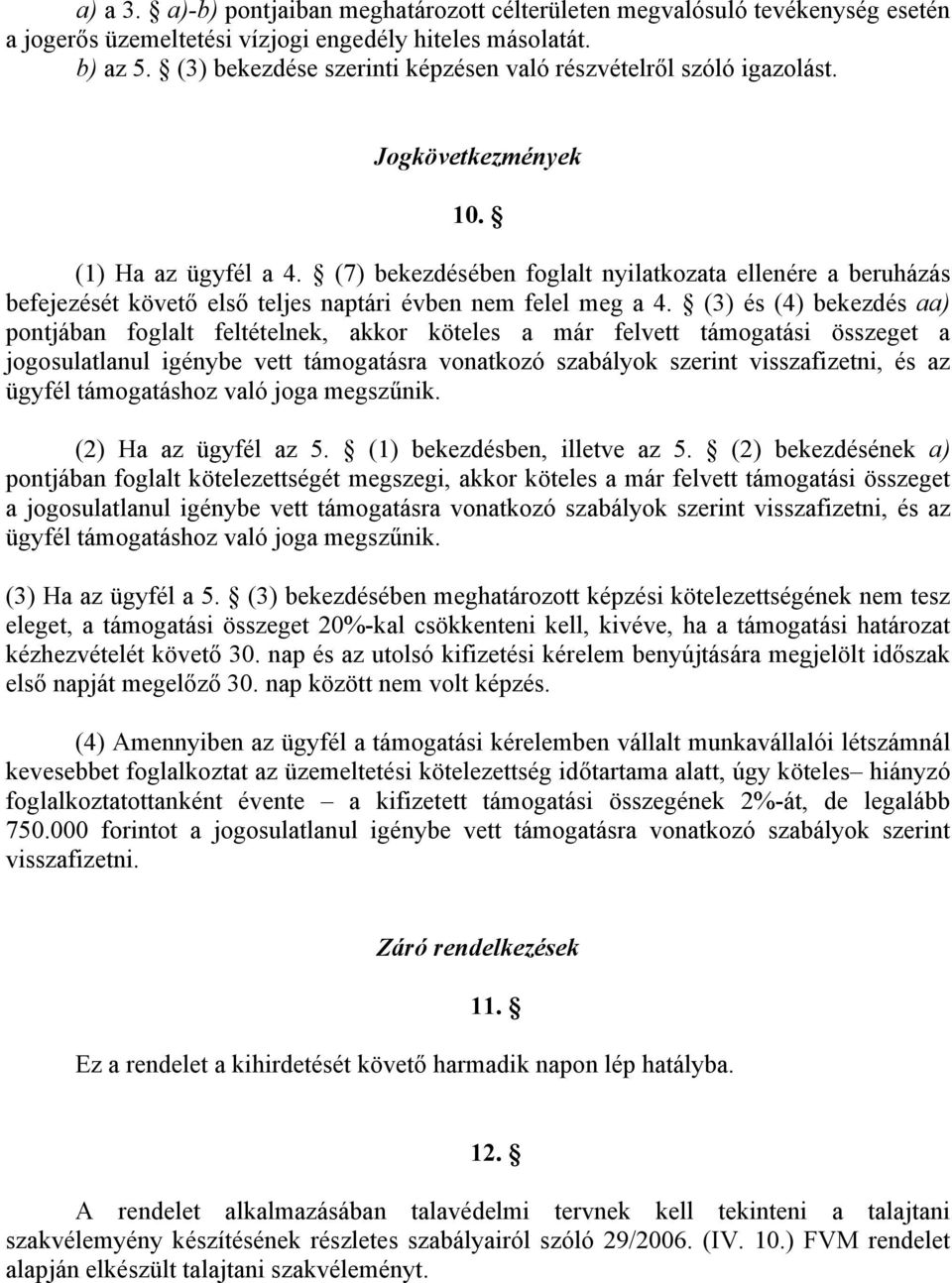 a) a 3. § a)-b) pontjaiban meghatározott célterületen megvalósuló tevékenység esetén a jogerős üzemeltetési vízjogi engedély hiteles másolatát.
b) az 5. § (3) bekezdése szerinti képzésen való részvételről szóló igazolást.

Jogkövetkezmények

10. §

(1) Ha az ügyfél a 4. § (7) bekezdésében foglalt nyilatkozata ellenére a beruházás befejezését követő első teljes naptári évben nem felel meg a 4. § (3) és (4) bekezdés aa) pontjában foglalt feltételnek, akkor köteles a már felvett támogatási összeget a jogosulatlanul igénybe vett támogatásra vonatkozó szabályok szerint visszafizetni, és az ügyfél támogatáshoz való joga megszűnik.

(2) Ha az ügyfél az 5. § (1) bekezdésben, illetve az 5. § (2) bekezdésének a) pontjában foglalt kötelezettségét megszegi, akkor köteles a már felvett támogatási összeget a jogosulatlanul igénybe vett támogatásra vonatkozó szabályok szerint visszafizetni, és az ügyfél támogatáshoz való joga megszűnik.

(3) Ha az ügyfél a 5. § (3) bekezdésében meghatározott képzési kötelezettségének nem tesz eleget, a támogatási összeget 20%-kal csökkenteni kell, kivéve, ha a támogatási határozat kézhezvételét követő 30. nap és az utolsó kifizetési kérelem benyújtására megjelölt időszak első napját megelőző 30. nap között nem volt képzés.

(4) Amennyiben az ügyfél a támogatási kérelemben vállalt munkavállalói létszámnál kevesebbet foglalkoztat az üzemeltetési kötelezettség időtartama alatt, úgy köteles– hiányzó foglalkoztatottanként évente – a kifizetett támogatási összegének 2%-át, de legalább 750.000 forintot a jogosulatlanul igénybe vett támogatásra vonatkozó szabályok szerint visszafizetni.

Záró rendelkezések

11. §

Ez a rendelet a kihirdetését követő harmadik napon lép hatályba.

12. §

A rendelet alkalmazásában talavédelmi tervnek kell tekinteni a talajtani szakvélemény készítésének részletes szabályairól szóló 29/2006. (IV. 10.) FVM rendelet alapján elkészült talajtani szakvéleményt.